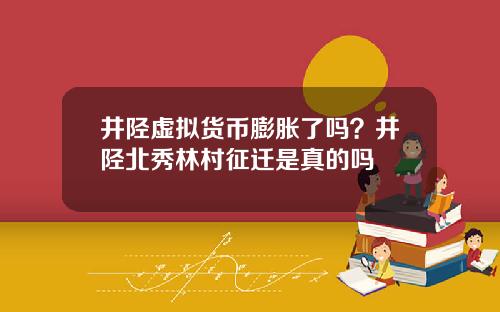 井陉虚拟货币膨胀了吗？井陉北秀林村征迁是真的吗